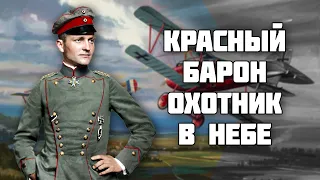 КРАСНЫЙ
БАРОН
ОХОТНИК
В НЕБЕ